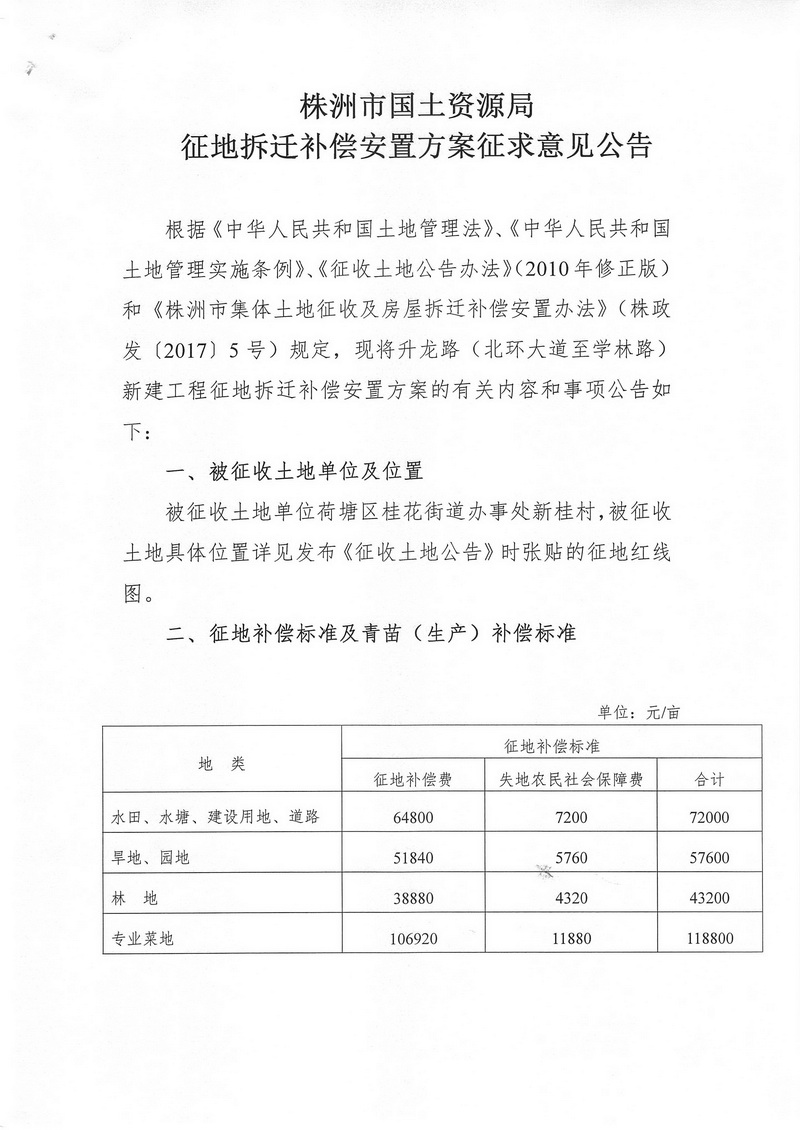 株洲市国土资源局
征地拆迁补偿安置方案征求意见公告

根据《中华人民共和国土地管理法》、《中华人民共和国土地管理实施条例》、《征收土地公告办法》（2010年修正版）和《株洲市集体土地征收及房屋拆迁补偿安置办法》（株政发〔2017〕5号）规定，现将升龙路（北环大道至学林路）新建工程征地拆迁补偿安置方案的有关内容和事项公告如下：

一、被征收土地单位及位置

被征收土地单位荷塘区桂花街道办事处新桂村，被征收土地具体位置详见发布《征收土地公告》时张贴的征地红线图。

二、征地补偿标准及青苗（生产）补偿标准

单位：元/亩

| 地　类 | 征地补偿标准 | | |
|---|---|---|---|
| | 征地补偿费 | 失地农民社会保障费 | 合计 |
| 水田、水塘、建设用地、道路 | 64800 | 7200 | 72000 |
| 旱地、园地 | 51840 | 5760 | 57600 |
| 林　地 | 38880 | 4320 | 43200 |
| 专业菜地 | 106920 | 11880 | 118800 |